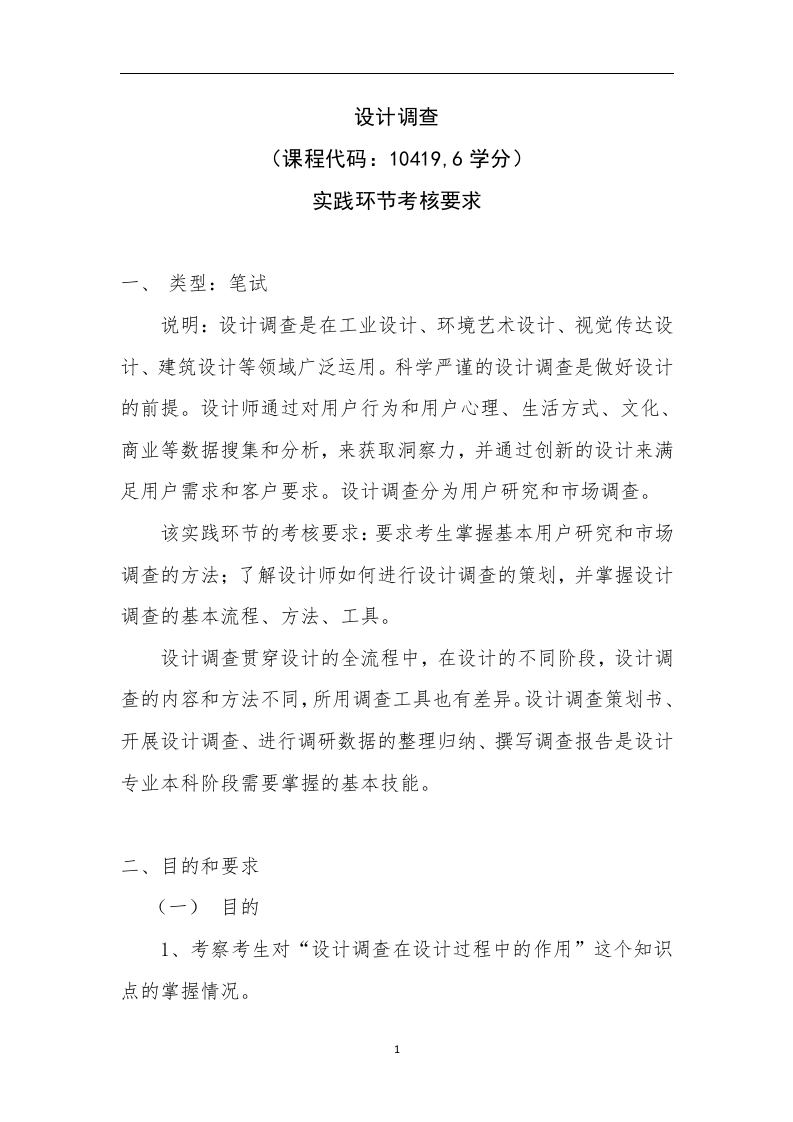 设计调查
（课程代码：10419,6 学分）
实践环节考核要求

一、 类型：笔试

说明：设计调查是在工业设计、环境艺术设计、视觉传达设计、建筑设计等领域广泛运用。科学严谨的设计调查是做好设计的前提。设计师通过对用户行为和用户心理、生活方式、文化、商业等数据搜集和分析，来获取洞察力，并通过创新的设计来满足用户需求和客户要求。设计调查分为用户研究和市场调查。

该实践环节的考核要求：要求考生掌握基本用户研究和市场调查的方法；了解设计师如何进行设计调查的策划，并掌握设计调查的基本流程、方法、工具。

设计调查贯穿设计的全流程中，在设计的不同阶段，设计调查的内容和方法不同，所用调查工具也有差异。设计调查策划书、开展设计调查、进行调研数据的整理归纳、撰写调查报告是设计专业本科阶段需要掌握的基本技能。

二、目的和要求

（一） 目的

1、考察考生对“设计调查在设计过程中的作用”这个知识点的掌握情况。

1